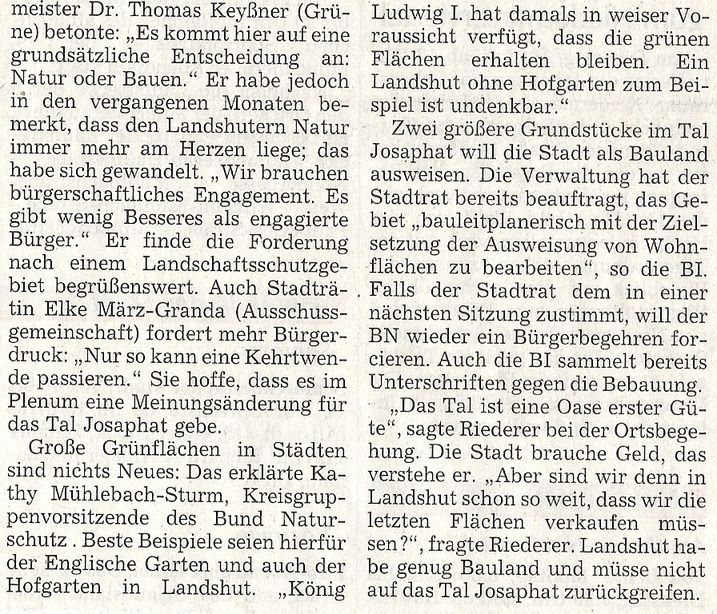 meister Dr. Thomas Keyßner (Grüne) betonte: „Es kommt hier auf eine grundsätzliche Entscheidung an: Natur oder Bauen.“ Er habe jedoch in den vergangenen Monaten bemerkt, dass den Landshutern Natur immer mehr am Herzen liege; das habe sich gewandelt. „Wir brauchen bürgerschaftliches Engagement. Es gibt wenig Besseres als engagierte Bürger.“ Er finde die Forderung nach einem Landschaftsschutzgebiet begrüßenswert. Auch Stadträtin Elke März-Granda (Ausschussgemeinschaft) fordert mehr Bürgerdruck: „Nur so kann eine Kehrtwende passieren.“ Sie hoffe, dass es im Plenum eine Meinungsänderung für das Tal Josaphat gebe.

Große Grünflächen in Städten sind nichts Neues: Das erklärte Kathy Mühlebach-Sturm, Kreisgruppenvorsitzende des Bund Naturschutz . Beste Beispiele seien hierfür der Englische Garten und auch der Hofgarten in Landshut. „König Ludwig I. hat damals in weiser Voraussicht verfügt, dass die grünen Flächen erhalten bleiben. Ein Landshut ohne Hofgarten zum Beispiel ist undenkbar.“

Zwei größere Grundstücke im Tal Josaphat will die Stadt als Bauland ausweisen. Die Verwaltung hat der Stadtrat bereits beauftragt, das Gebiet „bauleitplanerisch mit der Zielsetzung der Ausweisung von Wohnflächen zu bearbeiten“, so die BI. Falls der Stadtrat dem in einer nächsten Sitzung zustimmt, will der BN wieder ein Bürgerbegehren forcieren. Auch die BI sammelt bereits Unterschriften gegen die Bebauung.

„Das Tal ist eine Oase erster Güte“, sagte Riederer bei der Ortsbegehung. Die Stadt brauche Geld, das verstehe er. „Aber sind wir denn in Landshut schon so weit, dass wir die letzten Flächen verkaufen müssen?“, fragte Riederer. Landshut habe genug Bauland und müsse nicht auf das Tal Josaphat zurückgreifen.